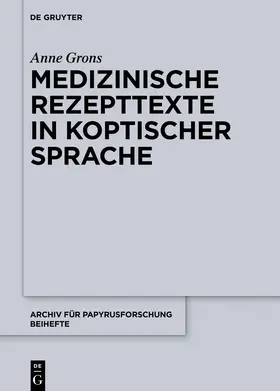 DE GRUYTER

Anne Grons

MEDIZINISCHE REZEPTTEXTE IN KOPTISCHER SPRACHE

ARCHIV FÜR PAPYRUSFORSCHUNG BEIHEFTE

DE G